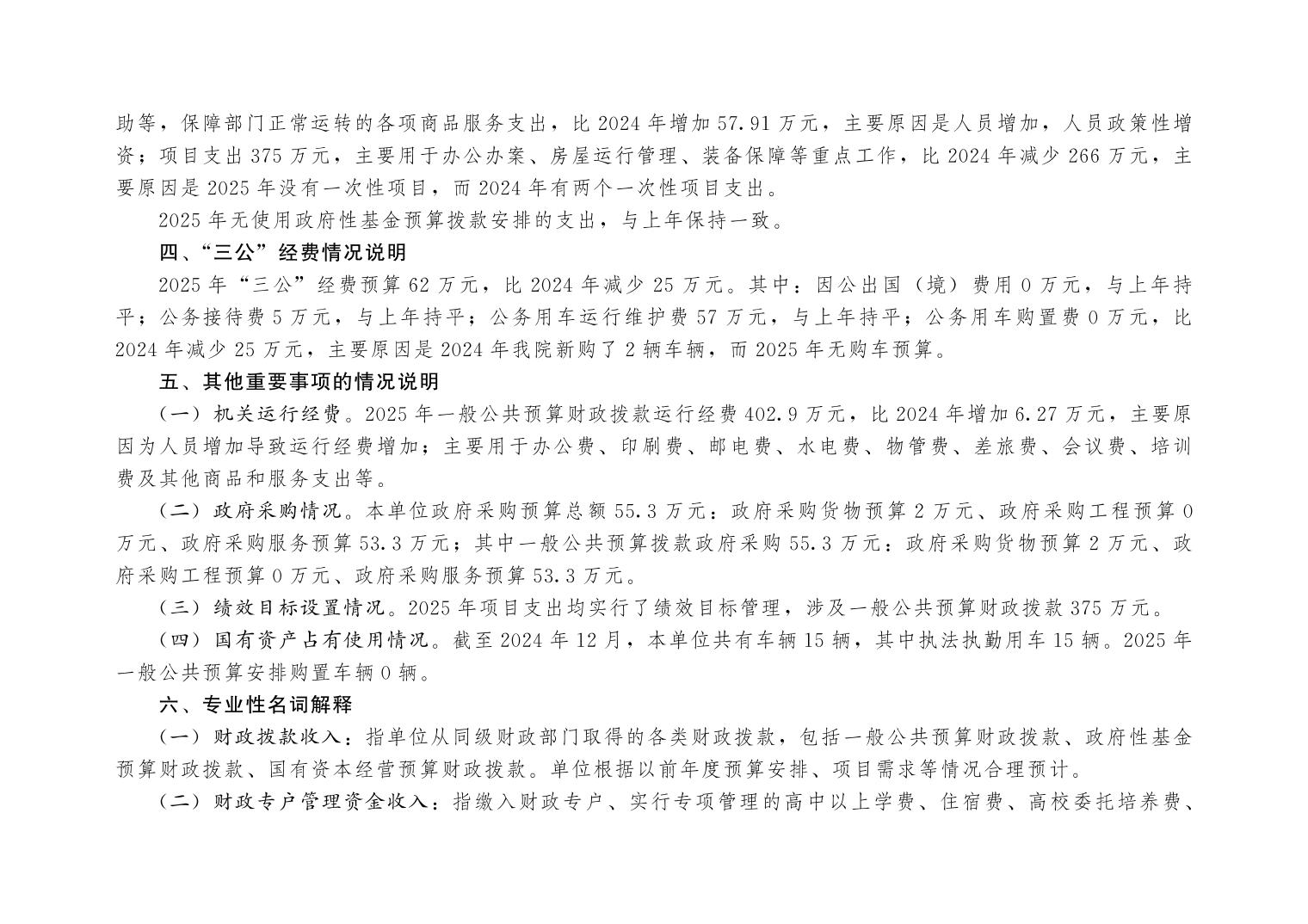 助等，保障部门正常运转的各项商品服务支出，比 2024 年增加 57.91 万元，主要原因是人员增加，人员政策性增资；项目支出 375 万元，主要用于办公办案、房屋运行管理、装备保障等重点工作，比 2024 年减少 266 万元，主要原因是 2025 年没有一次性项目，而 2024 年有两个一次性项目支出。

2025 年无使用政府性基金预算拨款安排的支出，与上年保持一致。

四、“三公”经费情况说明

2025 年“三公”经费预算 62 万元，比 2024 年减少 25 万元。其中：因公出国（境）费用 0 万元，与上年持平；公务接待费 5 万元，与上年持平；公务用车运行维护费 57 万元，与上年持平；公务用车购置费 0 万元，比 2024 年减少 25 万元，主要原因是 2024 年我院新购了 2 辆车辆，而 2025 年无购车预算。

五、其他重要事项的情况说明

（一）机关运行经费。2025 年一般公共预算财政拨款运行经费 402.9 万元，比 2024 年增加 6.27 万元，主要原因为人员增加导致运行经费增加；主要用于办公费、印刷费、邮电费、水电费、物管费、差旅费、会议费、培训费及其他商品和服务支出等。

（二）政府采购情况。本单位政府采购预算总额 55.3 万元：政府采购货物预算 2 万元、政府采购工程预算 0 万元、政府采购服务预算 53.3 万元；其中一般公共预算拨款政府采购 55.3 万元：政府采购货物预算 2 万元、政府采购工程预算 0 万元、政府采购服务预算 53.3 万元。

（三）绩效目标设置情况。2025 年项目支出均实行了绩效目标管理，涉及一般公共预算财政拨款 375 万元。

（四）国有资产占有使用情况。截至 2024 年 12 月，本单位共有车辆 15 辆，其中执法执勤用车 15 辆。2025 年一般公共预算安排购置车辆 0 辆。

六、专业性名词解释

（一）财政拨款收入：指单位从同级财政部门取得的各类财政拨款，包括一般公共预算财政拨款、政府性基金预算财政拨款、国有资本经营预算财政拨款。单位根据以前年度预算安排、项目需求等情况合理预计。

（二）财政专户管理资金收入：指缴入财政专户、实行专项管理的高中以上学费、住宿费、高校委托培养费、